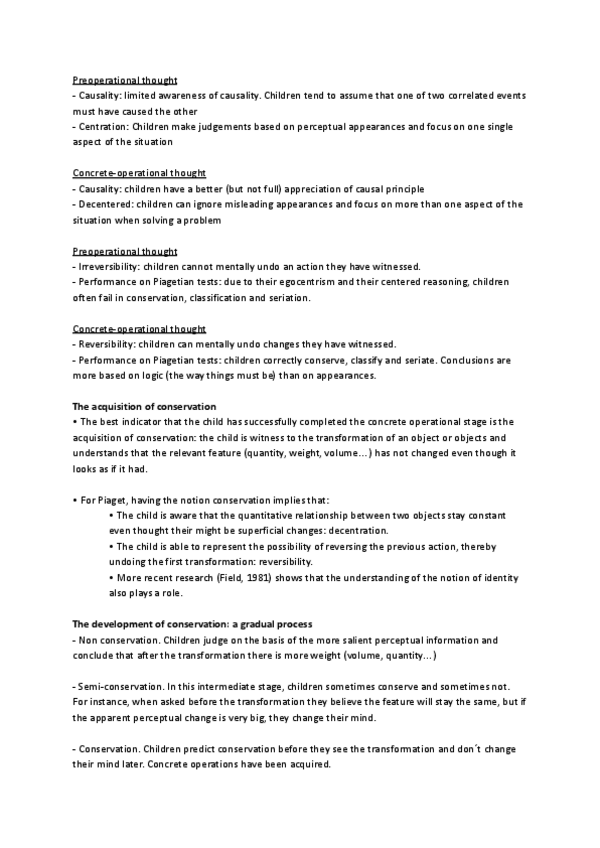 Preoperational thought
- Causality: limited awareness of causality. Children tend to assume that one of two correlated events must have caused the other
- Centration: Children make judgements based on perceptual appearances and focus on one single aspect of the situation

Concrete-operational thought
- Causality: children have a better (but not full) appreciation of causal principle
- Decentered: children can ignore misleading appearances and focus on more than one aspect of the situation when solving a problem

Preoperational thought
- Irreversibility: children cannot mentally undo an action they have witnessed.
- Performance on Piagetian tests: due to their egocentrism and their centered reasoning, children often fail in conservation, classification and seriation.

Concrete-operational thought
- Reversibility: children can mentally undo changes they have witnessed.
- Performance on Piagetian tests: children correctly conserve, classify and seriate. Conclusions are more based on logic (the way things must be) than on appearances.

The acquisition of conservation
• The best indicator that the child has successfully completed the concrete operational stage is the acquisition of conservation: the child is witness to the transformation of an object or objects and understands that the relevant feature (quantity, weight, volume…) has not changed even though it looks as if it had.

• For Piaget, having the notion conservation implies that:
• The child is aware that the quantitative relationship between two objects stay constant even thought their might be superficial changes: decentration.
• The child is able to represent the possibility of reversing the previous action, thereby undoing the first transformation: reversibility.
• More recent research (Field, 1981) shows that the understanding of the notion of identity also plays a role.

The development of conservation: a gradual process
- Non conservation. Children judge on the basis of the more salient perceptual information and conclude that after the transformation there is more weight (volume, quantity…)

- Semi-conservation. In this intermediate stage, children sometimes conserve and sometimes not. For instance, when asked before the transformation they believe the feature will stay the same, but if the apparent perceptual change is very big, they change their mind.

- Conservation. Children predict conservation before they see the transformation and don´t change their mind later. Concrete operations have been acquired.